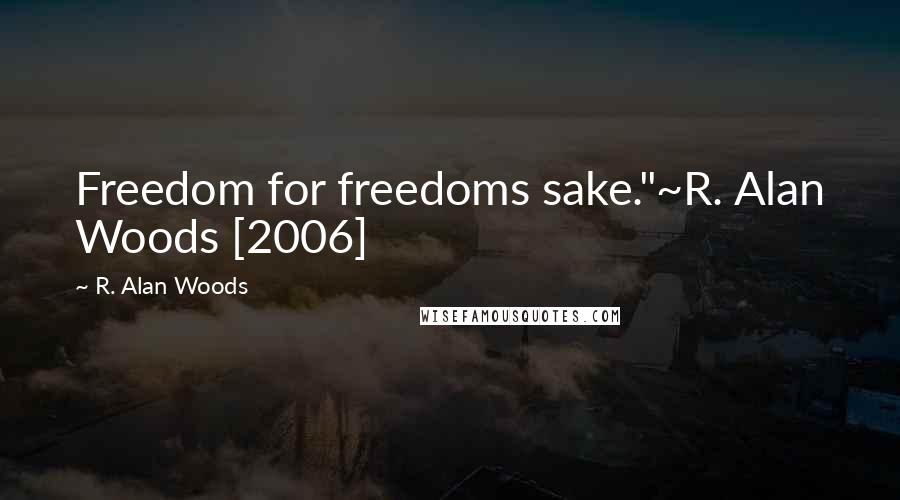 Freedom for freedoms sake."~R. Alan Woods [2006]

~ R. Alan Woods

WISEFAMOUSQUOTES.COM